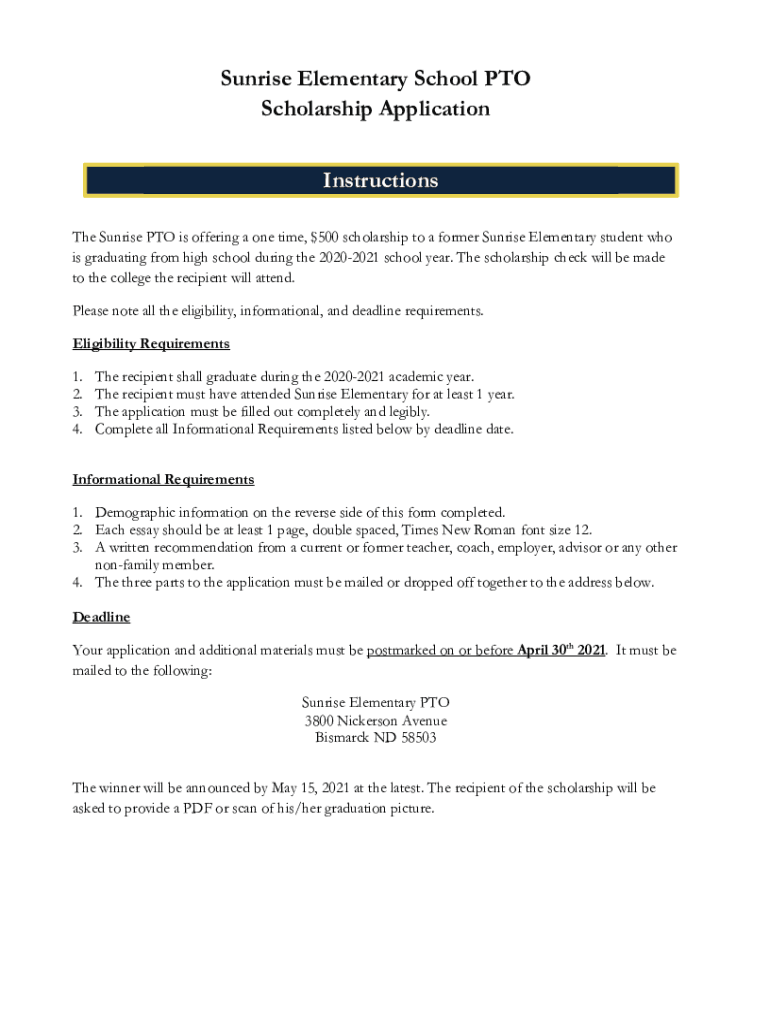 Sunrise Elementary School PTO
Scholarship Application

Instructions

The Sunrise PTO is offering a one time, $500 scholarship to a former Sunrise Elementary student who is graduating from high school during the 2020-2021 school year. The scholarship check will be made to the college the recipient will attend.

Please note all the eligibility, informational, and deadline requirements.

Eligibility Requirements

1. The recipient shall graduate during the 2020-2021 academic year.
2. The recipient must have attended Sunrise Elementary for at least 1 year.
3. The application must be filled out completely and legibly.
4. Complete all Informational Requirements listed below by deadline date.

Informational Requirements

1. Demographic information on the reverse side of this form completed.
2. Each essay should be at least 1 page, double spaced, Times New Roman font size 12.
3. A written recommendation from a current or former teacher, coach, employer, advisor or any other non-family member.
4. The three parts to the application must be mailed or dropped off together to the address below.

Deadline

Your application and additional materials must be postmarked on or before April 30th 2021. It must be mailed to the following:

Sunrise Elementary PTO
3800 Nickerson Avenue
Bismarck ND 58503

The winner will be announced by May 15, 2021 at the latest. The recipient of the scholarship will be asked to provide a PDF or scan of his/her graduation picture.